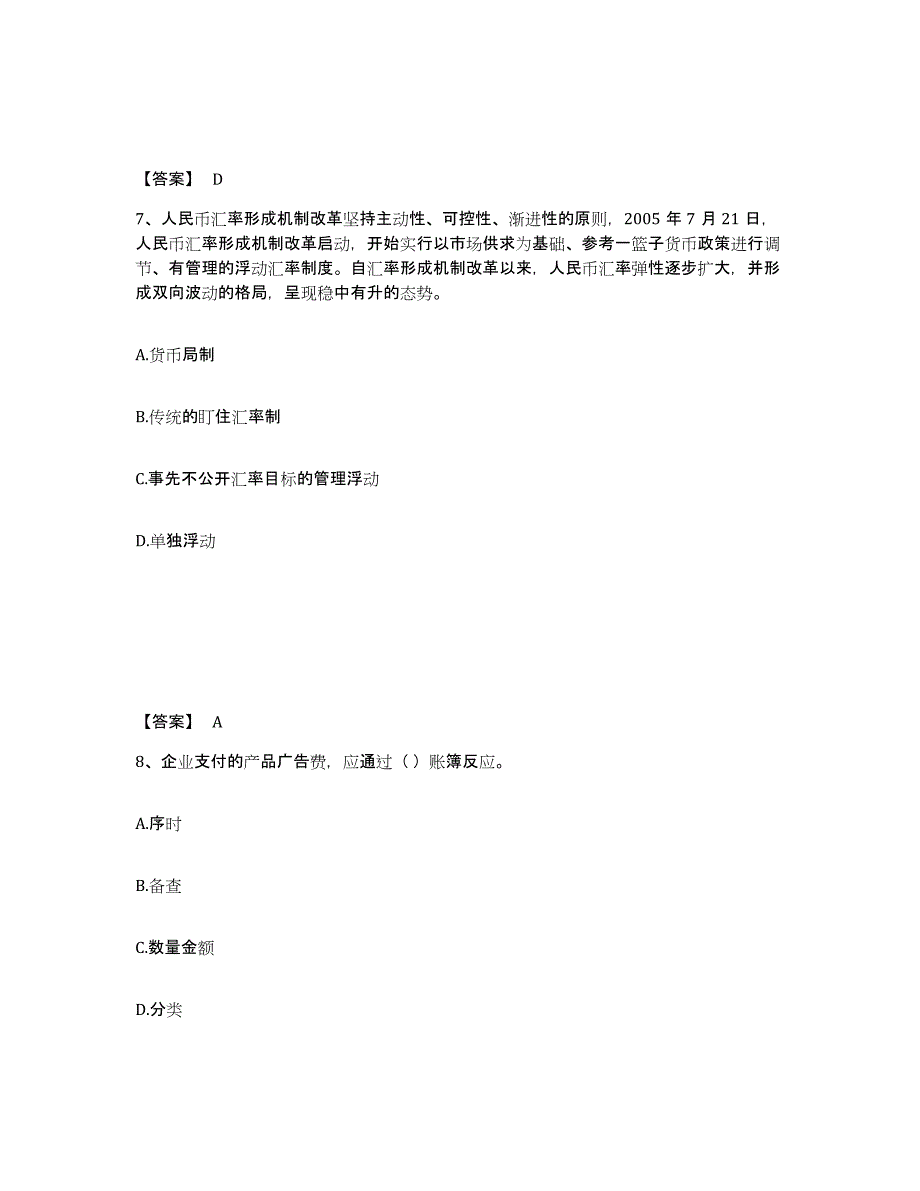 【答案】 D

7、人民币汇率形成机制改革坚持主动性、可控性、渐进性的原则，2005 年 7 月 21 日，人民币汇率形成机制改革启动，开始实行以市场供求为基础、参考一篮子货币政策进行调节、有管理的浮动汇率制度。自汇率形成机制改革以来，人民币汇率弹性逐步扩大，并形成双向波动的格局，呈现稳中有升的态势。

A.货币局制

B.传统的盯住汇率制

C.事先不公开汇率目标的管理浮动

D.单独浮动

【答案】 A

8、企业支付的产品广告费，应通过（ ）账簿反应。

A.序时

B.备查

C.数量金额

D.分类